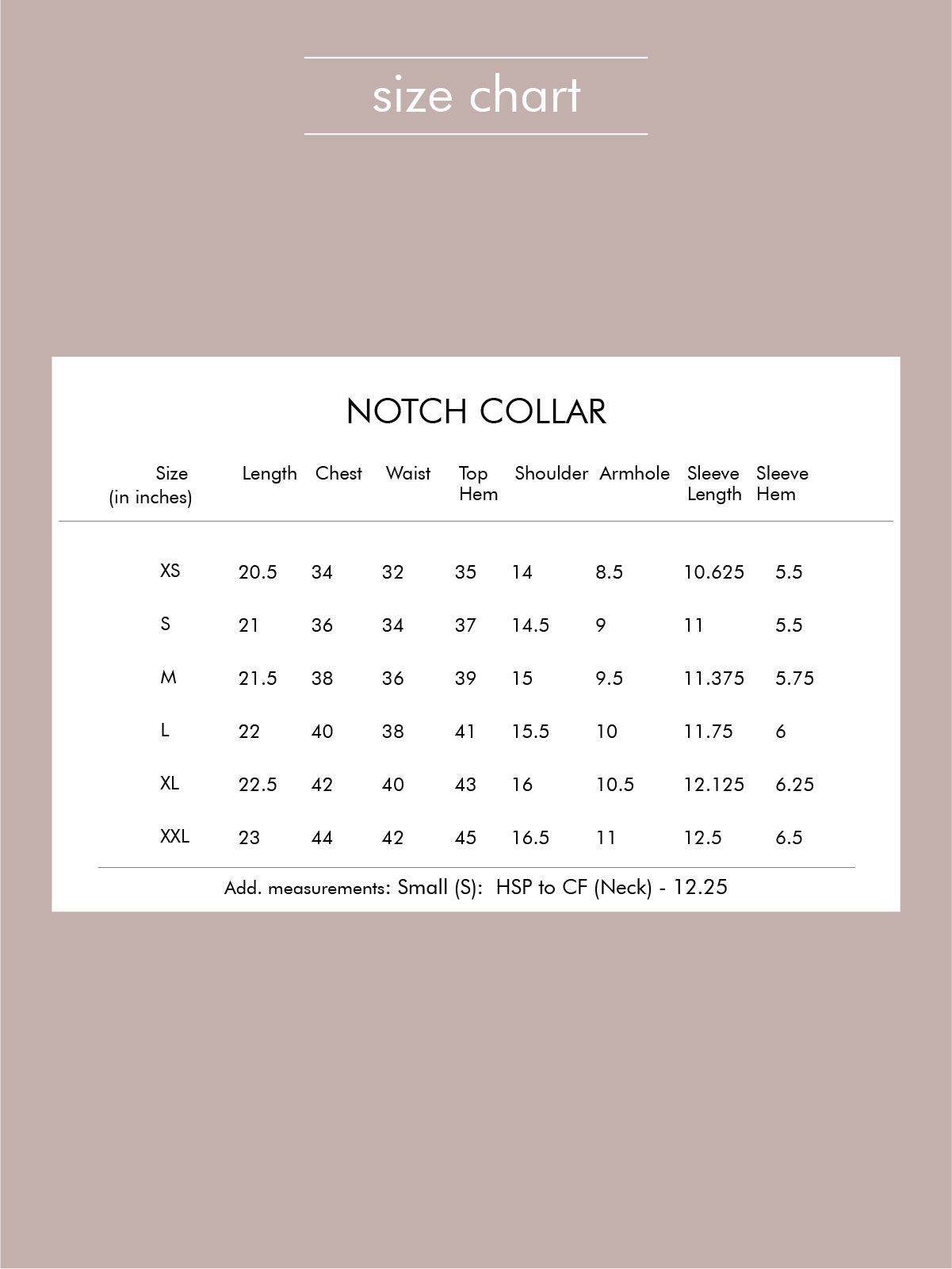 size chart

NOTCH COLLAR

| Size (in inches) | Length | Chest | Waist | Top Hem | Shoulder | Armhole | Sleeve Length | Sleeve Hem |
|---|---|---|---|---|---|---|---|---|
| XS | 20.5 | 34 | 32 | 35 | 14 | 8.5 | 10.625 | 5.5 |
| S | 21 | 36 | 34 | 37 | 14.5 | 9 | 11 | 5.5 |
| M | 21.5 | 38 | 36 | 39 | 15 | 9.5 | 11.375 | 5.75 |
| L | 22 | 40 | 38 | 41 | 15.5 | 10 | 11.75 | 6 |
| XL | 22.5 | 42 | 40 | 43 | 16 | 10.5 | 12.125 | 6.25 |
| XXL | 23 | 44 | 42 | 45 | 16.5 | 11 | 12.5 | 6.5 |

Add. measurements: Small (S): HSP to CF (Neck) - 12.25